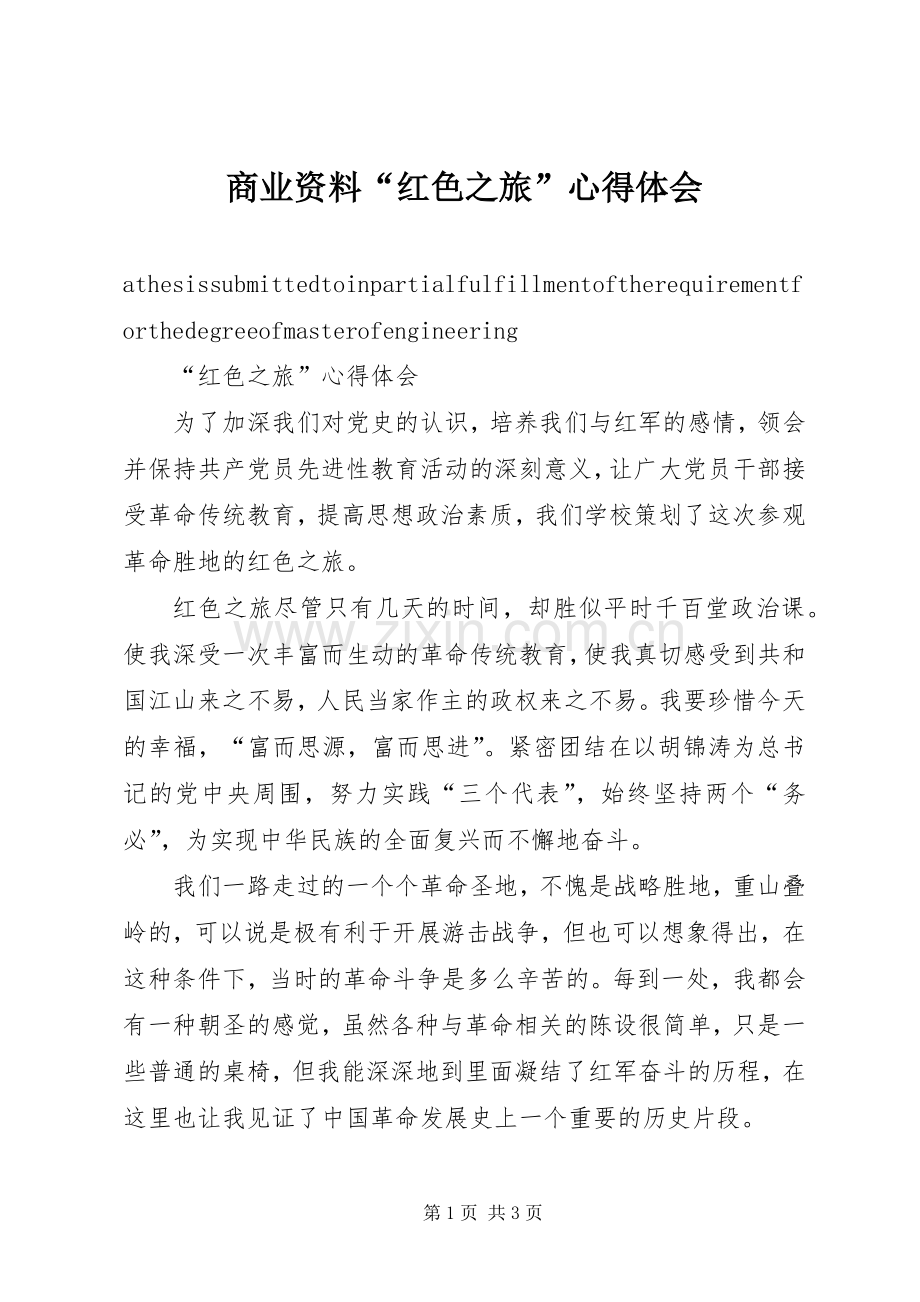 商业资料“红色之旅”心得体会

athesissubmittedtoinpartialfulfillmentoftherequirementforthedegreeofmasterofengineering

“红色之旅”心得体会

为了加深我们对党史的认识，培养我们与红军的感情，领会并保持共产党员先进性教育活动的深刻意义，让广大党员干部接受革命传统教育，提高思想政治素质，我们学校策划了这次参观革命胜地的红色之旅。

红色之旅尽管只有几天的时间，却胜似平时千百堂政治课。使我深受一次丰富而生动的革命传统教育，使我真切感受到共和国江山来之不易，人民当家作主的政权来之不易。我要珍惜今天的幸福，“富而思源，富而思进”。紧密团结在以胡锦涛为总书记的党中央周围，努力实践“三个代表”，始终坚持两个“务必”，为实现中华民族的全面复兴而不懈地奋斗。

我们一路走过的一个个革命圣地，不愧是战略胜地，重山叠岭的，可以说是极有利于开展游击战争，但也可以想象得出，在这种条件下，当时的革命斗争是多么辛苦的。每到一处，我都会有一种朝圣的感觉，虽然各种与革命相关的陈设很简单，只是一些普通的桌椅，但我能深深地到里面凝结了红军奋斗的历程，在这里也让我见证了中国革命发展史上一个重要的历史片段。

第1页 共3页

www.zixin.com.cn